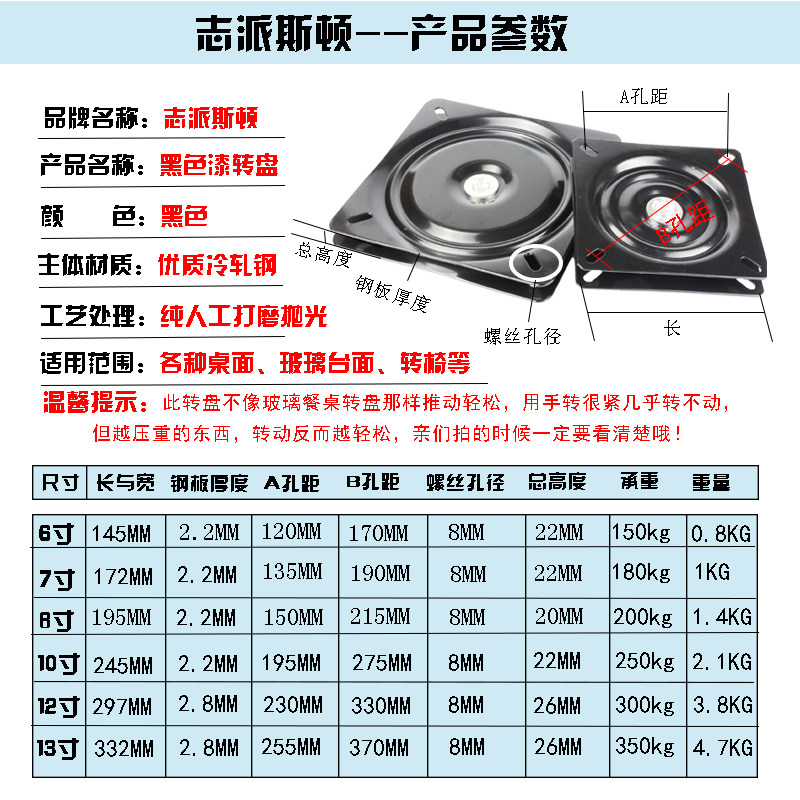 志派斯顿--产品参数

品牌名称：志派斯顿

产品名称：黑色漆转盘

颜 色：黑色

主体材质：优质冷轧钢

工艺处理：纯人工打磨抛光

适用范围：各种桌面、玻璃台面、转椅等

A孔距

B孔距

总高度

钢板厚度

螺丝孔径

长

温馨提示：此转盘不像玻璃餐桌转盘那样推动轻松，用手转很紧几乎转不动，但越压重的东西，转动反而越轻松，亲们拍的时候一定要看清楚哦！

| 尺寸 | 长与宽 | 钢板厚度 | A孔距 | B孔距 | 螺丝孔径 | 总高度 | 承重 | 重量 |
|---|---|---|---|---|---|---|---|---|
| 6寸 | 145MM | 2.2MM | 120MM | 170MM | 8MM | 22MM | 150kg | 0.8KG |
| 7寸 | 172MM | 2.2MM | 135MM | 190MM | 8MM | 22MM | 180kg | 1KG |
| 8寸 | 195MM | 2.2MM | 150MM | 215MM | 8MM | 20MM | 200kg | 1.4KG |
| 10寸 | 245MM | 2.2MM | 195MM | 275MM | 8MM | 22MM | 250kg | 2.1KG |
| 12寸 | 297MM | 2.8MM | 230MM | 330MM | 8MM | 26MM | 300kg | 3.8KG |
| 13寸 | 332MM | 2.8MM | 255MM | 370MM | 8MM | 26MM | 350kg | 4.7KG |